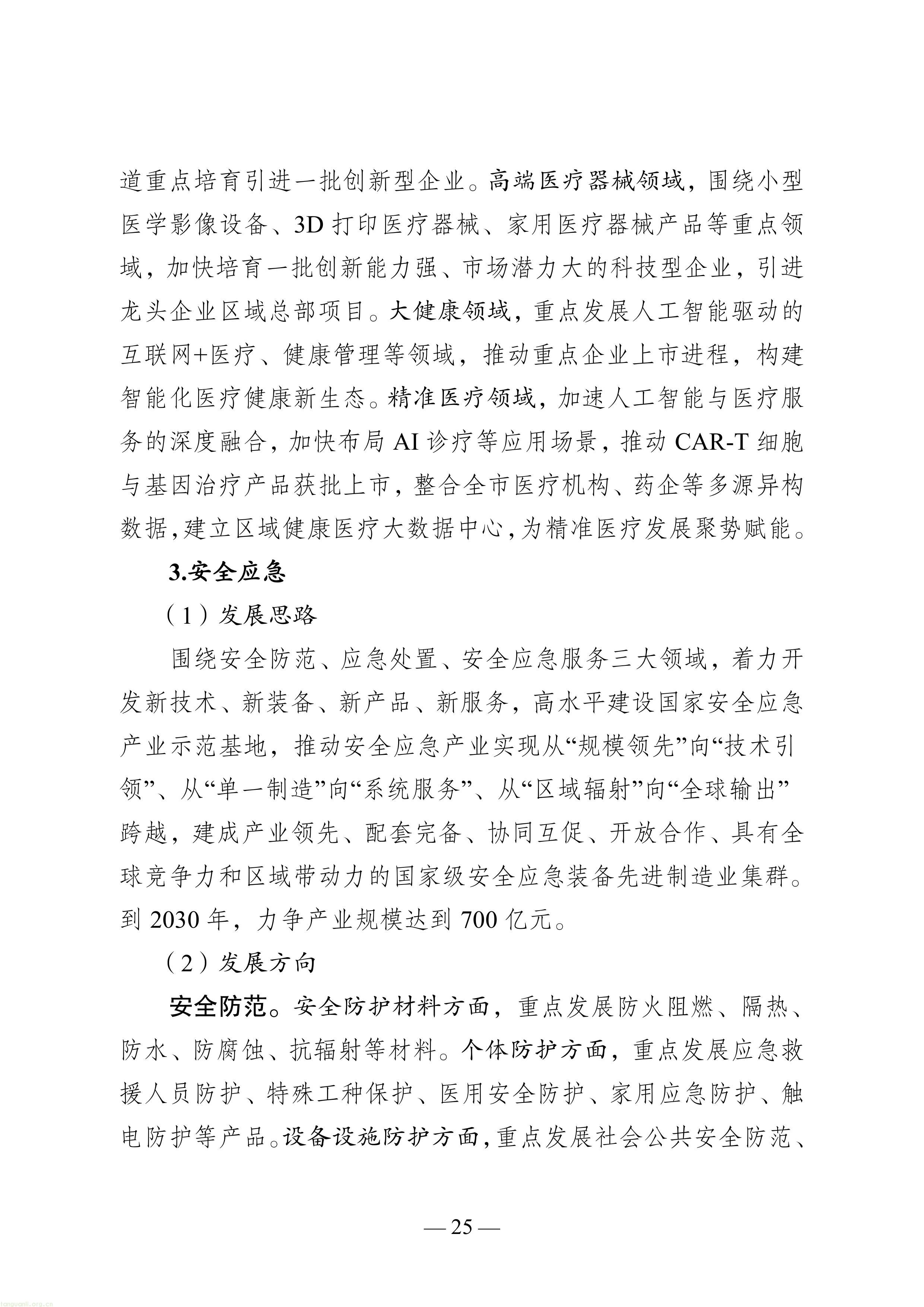 道重点培育引进一批创新型企业。高端医疗器械领域，围绕小型医学影像设备、3D打印医疗器械、家用医疗器械产品等重点领域，加快培育一批创新能力强、市场潜力大的科技型企业，引进龙头企业区域总部项目。大健康领域，重点发展人工智能驱动的互联网+医疗、健康管理等领域，推动重点企业上市进程，构建智能化医疗健康新生态。精准医疗领域，加速人工智能与医疗服务的深度融合，加快布局AI诊疗等应用场景，推动CAR-T细胞与基因治疗产品获批上市，整合全市医疗机构、药企等多源异构数据，建立区域健康医疗大数据中心，为精准医疗发展聚势赋能。

3.安全应急

（1）发展思路

围绕安全防范、应急处置、安全应急服务三大领域，着力开发新技术、新装备、新产品、新服务，高水平建设国家安全应急产业示范基地，推动安全应急产业实现从“规模领先”向“技术引领”、从“单一制造”向“系统服务”、从“区域辐射”向“全球输出”跨越，建成产业领先、配套完备、协同互促、开放合作、具有全球竞争力和区域带动力的国家级安全应急装备先进制造业集群。到2030年，力争产业规模达到700亿元。

（2）发展方向

安全防范。安全防护材料方面，重点发展防火阻燃、隔热、防水、防腐蚀、抗辐射等材料。个体防护方面，重点发展应急救援人员防护、特殊工种保护、医用安全防护、家用应急防护、触电防护等产品。设备设施防护方面，重点发展社会公共安全防范、

— 25 —